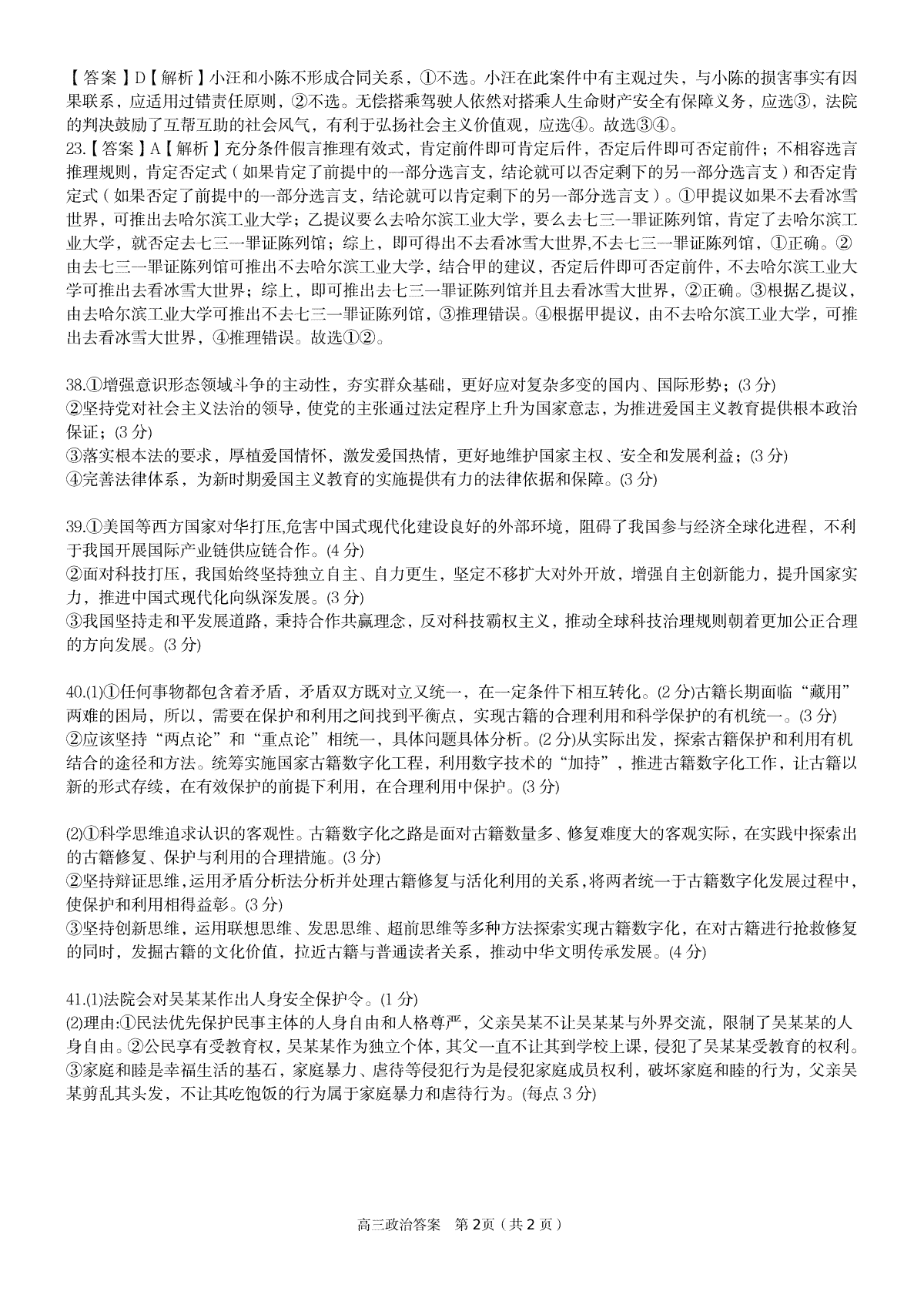 【答案】D【解析】小汪和小陈不形成合同关系，①不选。小汪在此案件中有主观过失，与小陈的损害事实有因果联系，应适用过错责任原则，②不选。无偿搭乘驾驶人依然对搭乘人生命财产安全有保障义务，应选③，法院的判决鼓励了互帮互助的社会风气，有利于弘扬社会主义价值观，应选④。故选③④。
23.【答案】A【解析】充分条件假言推理有效式，肯定前件即可肯定后件，否定后件即可否定前件；不相容选言推理规则，肯定否定式（如果肯定了前提中的一部分选言支，结论就可以否定剩下的另一部分选言支）和否定肯定式（如果否定了前提中的一部分选言支，结论就可以肯定剩下的另一部分选言支）。①甲提议如果不去看冰雪世界，可推出去哈尔滨工业大学；乙提议要么去哈尔滨工业大学，要么去七三一罪证陈列馆，肯定了去哈尔滨工业大学，就否定去七三一罪证陈列馆；综上，即可得出不去看冰雪大世界,不去七三一罪证陈列馆，①正确。②由去七三一罪证陈列馆可推出不去哈尔滨工业大学，结合甲的建议，否定后件即可否定前件，不去哈尔滨工业大学可推出去看冰雪大世界；综上，即可推出去七三一罪证陈列馆并且去看冰雪大世界，②正确。③根据乙提议，由去哈尔滨工业大学可推出不去七三一罪证陈列馆，③推理错误。④根据甲提议，由不去哈尔滨工业大学，可推出去看冰雪大世界，④推理错误。故选①②。

38.①增强意识形态领域斗争的主动性，夯实群众基础，更好应对复杂多变的国内、国际形势；(3 分)
②坚持党对社会主义法治的领导，使党的主张通过法定程序上升为国家意志，为推进爱国主义教育提供根本政治保证；(3 分)
③落实根本法的要求，厚植爱国情怀，激发爱国热情，更好地维护国家主权、安全和发展利益；(3 分)
④完善法律体系，为新时期爱国主义教育的实施提供有力的法律依据和保障。(3 分)

39.①美国等西方国家对华打压,危害中国式现代化建设良好的外部环境，阻碍了我国参与经济全球化进程，不利于我国开展国际产业链供应链合作。(4 分)
②面对科技打压，我国始终坚持独立自主、自力更生，坚定不移扩大对外开放，增强自主创新能力，提升国家实力，推进中国式现代化向纵深发展。(3 分)
③我国坚持走和平发展道路，秉持合作共赢理念，反对科技霸权主义，推动全球科技治理规则朝着更加公正合理的方向发展。(3 分)

40.(1)①任何事物都包含着矛盾，矛盾双方既对立又统一，在一定条件下相互转化。(2 分)古籍长期面临“藏用”两难的困局，所以，需要在保护和利用之间找到平衡点，实现古籍的合理利用和科学保护的有机统一。(3 分)
②应该坚持“两点论”和“重点论”相统一，具体问题具体分析。(2 分)从实际出发，探索古籍保护和利用有机结合的途径和方法。统筹实施国家古籍数字化工程，利用数字技术的“加持”，推进古籍数字化工作，让古籍以新的形式存续，在有效保护的前提下利用，在合理利用中保护。(3 分)

(2)①科学思维追求认识的客观性。古籍数字化之路是面对古籍数量多、修复难度大的客观实际，在实践中探索出的古籍修复、保护与利用的合理措施。(3 分)
②坚持辩证思维，运用矛盾分析法分析并处理古籍修复与活化利用的关系，将两者统一于古籍数字化发展过程中，使保护和利用相得益彰。(3 分)
③坚持创新思维，运用联想思维、发思思维、超前思维等多种方法探索实现古籍数字化，在对古籍进行抢救修复的同时，发掘古籍的文化价值，拉近古籍与普通读者关系，推动中华文明传承发展。(4 分)

41.(1)法院会对吴某某作出人身安全保护令。(1 分)
(2)理由:①民法优先保护民事主体的人身自由和人格尊严，父亲吴某不让吴某某与外界交流，限制了吴某某的人身自由。②公民享有受教育权，吴某某作为独立个体，其父一直不让其到学校上课，侵犯了吴某某受教育的权利。③家庭和睦是幸福生活的基石，家庭暴力、虐待等侵犯行为是侵犯家庭成员权利，破坏家庭和睦的行为，父亲吴某剪乱其头发，不让其吃饱饭的行为属于家庭暴力和虐待行为。(每点 3 分)

高三政治答案 第 2 页（共 2 页）